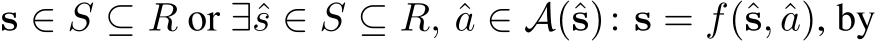 $\mathbf{s} \in S \subseteq R$ or $\exists \hat{s} \in S \subseteq R$, $\hat{a} \in \mathcal{A}(\hat{\mathbf{s}})$: $\mathbf{s} = f(\hat{\mathbf{s}}, \hat{a})$, by